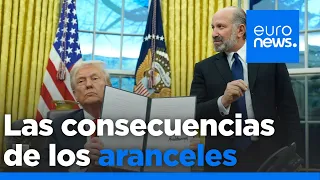 euro
news.

Las consecuencias de los aranceles